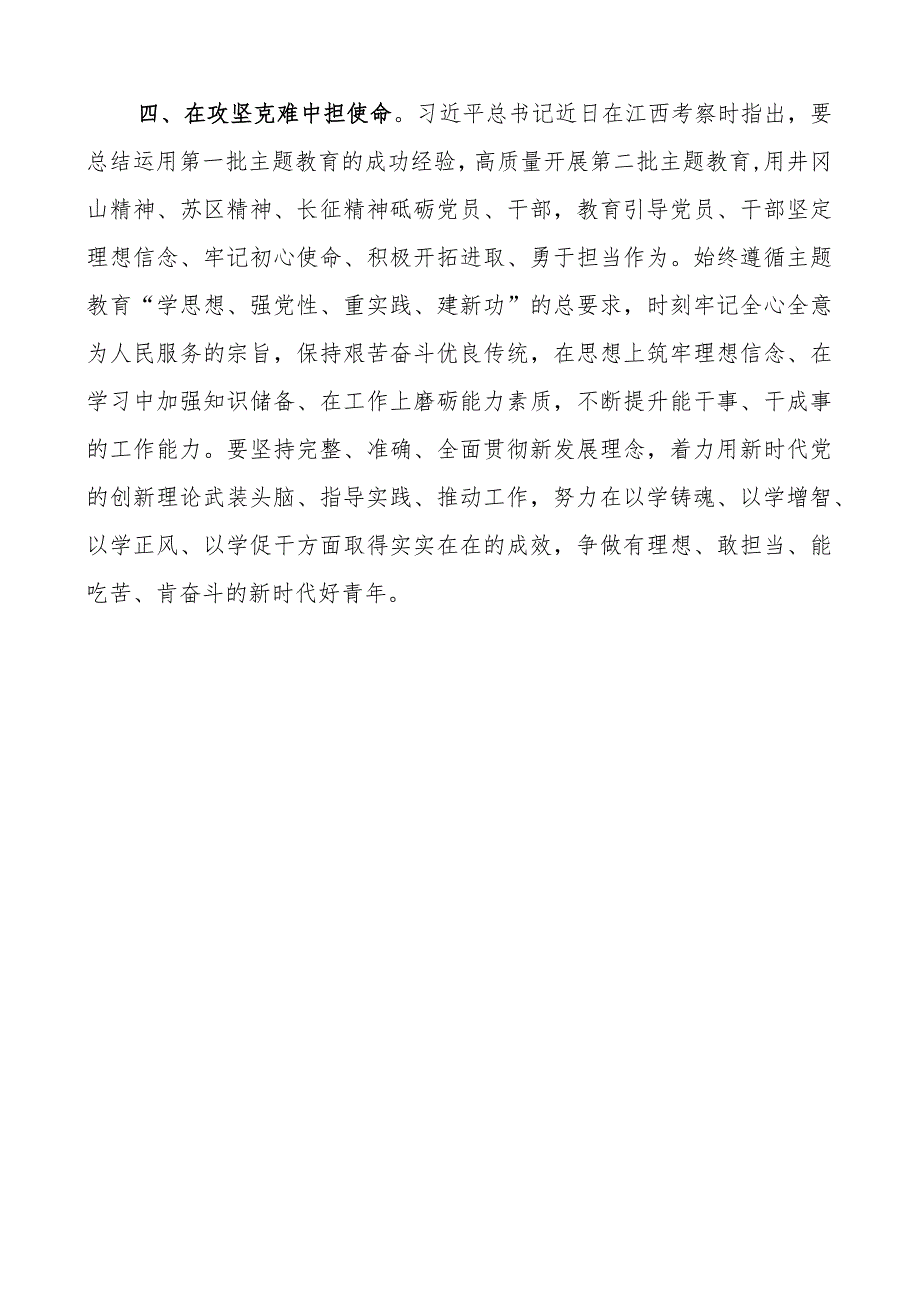 四、在攻坚克难中担使命。习近平总书记近日在江西考察时指出，要总结运用第一批主题教育的成功经验，高质量开展第二批主题教育，用井冈山精神、苏区精神、长征精神砥砺党员、干部，教育引导党员、干部坚定理想信念、牢记初心使命、积极开拓进取、勇于担当作为。始终遵循主题教育“学思想、强党性、重实践、建新功”的总要求，时刻牢记全心全意为人民服务的宗旨，保持艰苦奋斗优良传统，在思想上筑牢理想信念、在学习中加强知识储备、在工作上磨砺能力素质，不断提升能干事、干成事的工作能力。要坚持完整、准确、全面贯彻新发展理念，着力用新时代党的创新理论武装头脑、指导实践、推动工作，努力在以学铸魂、以学增智、以学正风、以学促干方面取得实实在在的成效，争做有理想、敢担当、能吃苦、肯奋斗的新时代好青年。